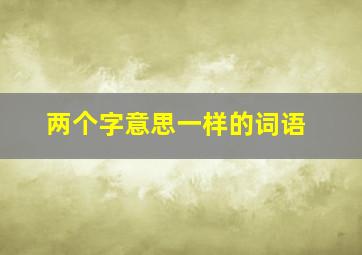 两个字意思一样的词语